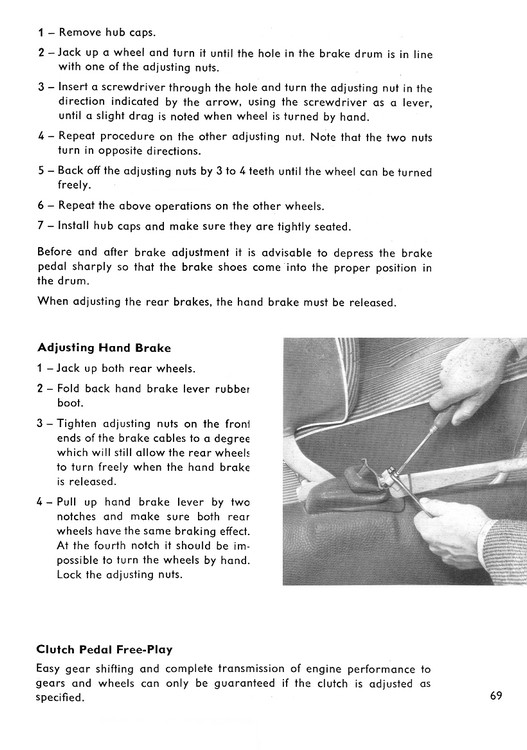 1 – Remove hub caps.

2 – Jack up a wheel and turn it until the hole in the brake drum is in line with one of the adjusting nuts.

3 – Insert a screwdriver through the hole and turn the adjusting nut in the direction indicated by the arrow, using the screwdriver as a lever, until a slight drag is noted when wheel is turned by hand.

4 – Repeat procedure on the other adjusting nut. Note that the two nuts turn in opposite directions.

5 – Back off the adjusting nuts by 3 to 4 teeth until the wheel can be turned freely.

6 – Repeat the above operations on the other wheels.

7 – Install hub caps and make sure they are tightly seated.

Before and after brake adjustment it is advisable to depress the brake pedal sharply so that the brake shoes come into the proper position in the drum.

When adjusting the rear brakes, the hand brake must be released.

Adjusting Hand Brake

1 – Jack up both rear wheels.

2 – Fold back hand brake lever rubber boot.

3 – Tighten adjusting nuts on the front ends of the brake cables to a degree which will still allow the rear wheels to turn freely when the hand brake is released.

4 – Pull up hand brake lever by two notches and make sure both rear wheels have the same braking effect. At the fourth notch it should be impossible to turn the wheels by hand. Lock the adjusting nuts.

Clutch Pedal Free-Play

Easy gear shifting and complete transmission of engine performance to gears and wheels can only be guaranteed if the clutch is adjusted as specified.

69